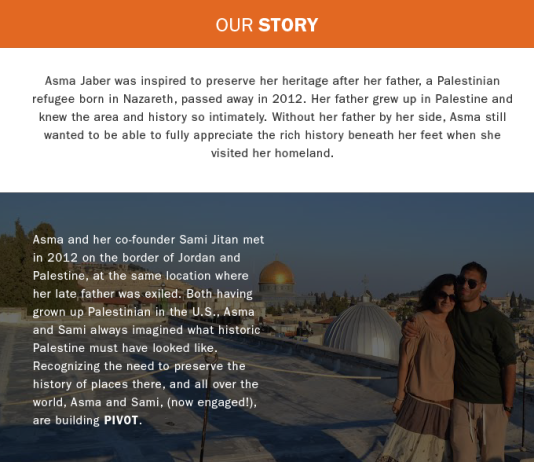 OUR STORY

Asma Jaber was inspired to preserve her heritage after her father, a Palestinian refugee born in Nazareth, passed away in 2012. Her father grew up in Palestine and knew the area and history so intimately. Without her father by her side, Asma still wanted to be able to fully appreciate the rich history beneath her feet when she visited her homeland.

Asma and her co-founder Sami Jitan met in 2012 on the border of Jordan and Palestine, at the same location where her late father was exiled. Both having grown up Palestinian in the U.S., Asma and Sami always imagined what historic Palestine must have looked like. Recognizing the need to preserve the history of places there, and all over the world, Asma and Sami, (now engaged!), are building PIVOT.